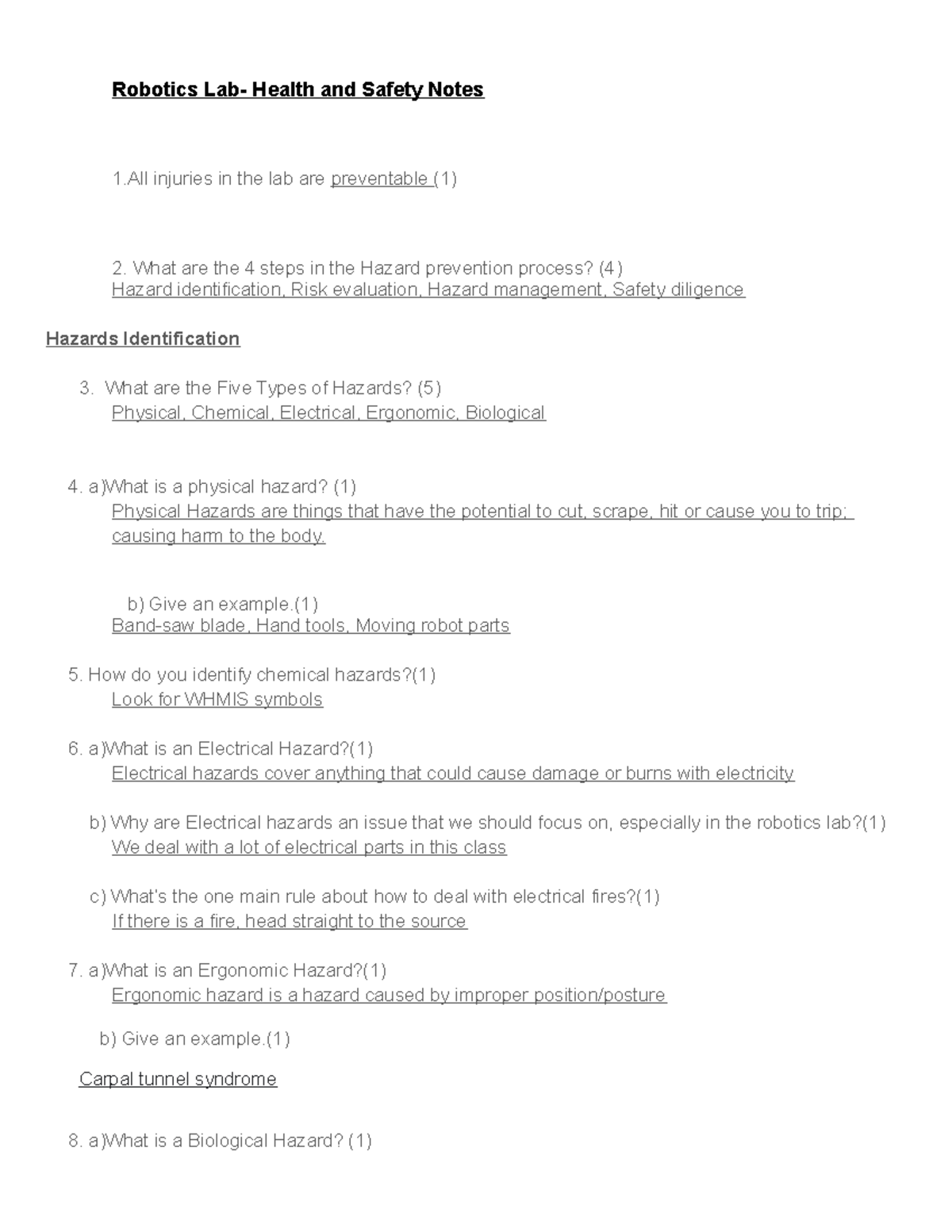 Robotics Lab- Health and Safety Notes

1.All injuries in the lab are preventable (1)

2. What are the 4 steps in the Hazard prevention process? (4)
Hazard identification, Risk evaluation, Hazard management, Safety diligence

Hazards Identification

3. What are the Five Types of Hazards? (5)
Physical, Chemical, Electrical, Ergonomic, Biological

4. a)What is a physical hazard? (1)
Physical Hazards are things that have the potential to cut, scrape, hit or cause you to trip; causing harm to the body.

b) Give an example.(1)
Band-saw blade, Hand tools, Moving robot parts

5. How do you identify chemical hazards?(1)
Look for WHMIS symbols

6. a)What is an Electrical Hazard?(1)
Electrical hazards cover anything that could cause damage or burns with electricity

b) Why are Electrical hazards an issue that we should focus on, especially in the robotics lab?(1)
We deal with a lot of electrical parts in this class

c) What's the one main rule about how to deal with electrical fires?(1)
If there is a fire, head straight to the source

7. a)What is an Ergonomic Hazard?(1)
Ergonomic hazard is a hazard caused by improper position/posture

b) Give an example.(1)

Carpal tunnel syndrome

8. a)What is a Biological Hazard? (1)